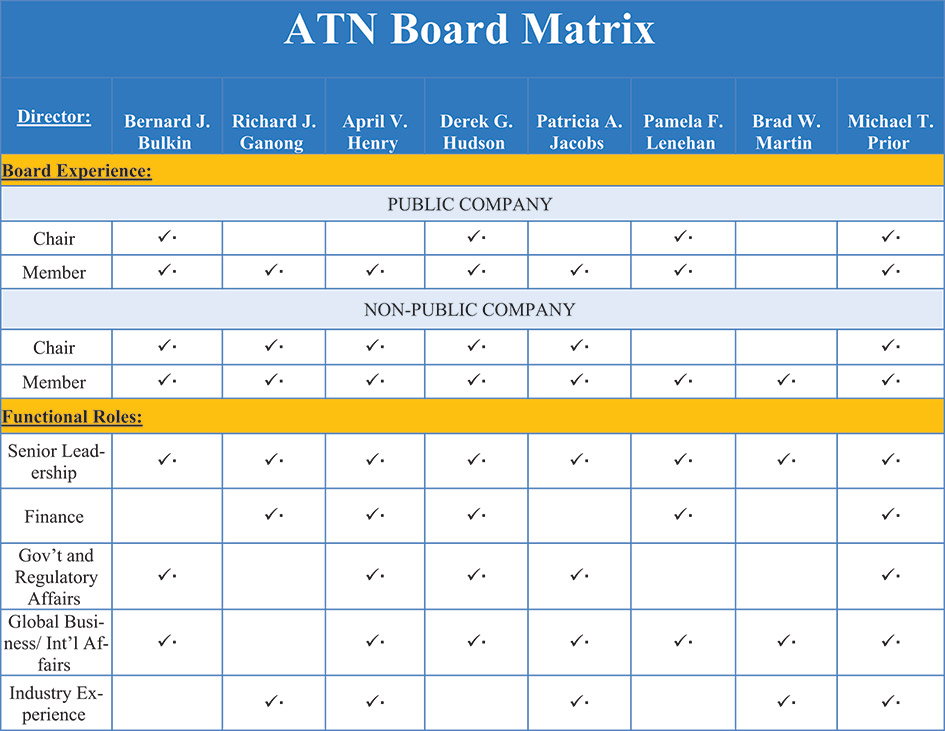 ATN Board Matrix

| Director: | Bernard J. Bulkin | Richard J. Ganong | April V. Henry | Derek G. Hudson | Patricia A. Jacobs | Pamela F. Lenehan | Brad W. Martin | Michael T. Prior |
|---|---|---|---|---|---|---|---|---|
| Board Experience: | | | | | | | | |
| PUBLIC COMPANY | | | | | | | | |
| Chair | ✓ | | | ✓ | | ✓ | | ✓ |
| Member | ✓ | ✓ | ✓ | ✓ | ✓ | ✓ | | ✓ |
| NON-PUBLIC COMPANY | | | | | | | | |
| Chair | ✓ | ✓ | ✓ | ✓ | ✓ | | | ✓ |
| Member | ✓ | ✓ | ✓ | ✓ | ✓ | ✓ | ✓ | ✓ |
| Functional Roles: | | | | | | | | |
| Senior Leadership | ✓ | ✓ | ✓ | ✓ | ✓ | ✓ | ✓ | ✓ |
| Finance | | ✓ | ✓ | ✓ | | ✓ | | ✓ |
| Gov't and Regulatory Affairs | ✓ | | ✓ | ✓ | ✓ | | | ✓ |
| Global Business/ Int'l Affairs | ✓ | | ✓ | ✓ | ✓ | ✓ | ✓ | ✓ |
| Industry Experience | | ✓ | ✓ | | ✓ | | ✓ | ✓ |